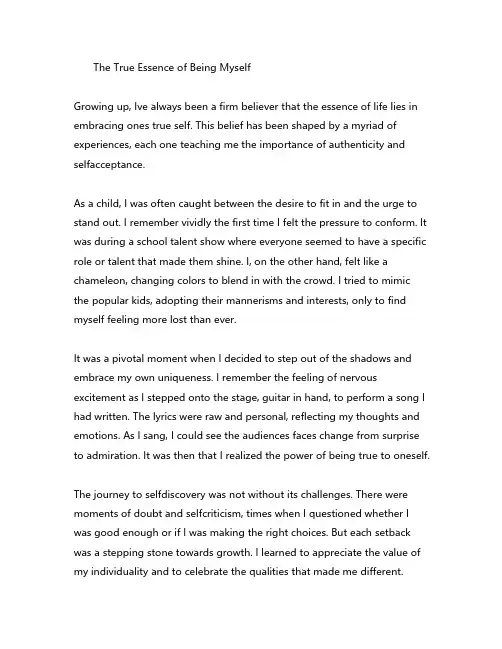 The True Essence of Being Myself

Growing up, Ive always been a firm believer that the essence of life lies in embracing ones true self. This belief has been shaped by a myriad of experiences, each one teaching me the importance of authenticity and selfacceptance.

As a child, I was often caught between the desire to fit in and the urge to stand out. I remember vividly the first time I felt the pressure to conform. It was during a school talent show where everyone seemed to have a specific role or talent that made them shine. I, on the other hand, felt like a chameleon, changing colors to blend in with the crowd. I tried to mimic the popular kids, adopting their mannerisms and interests, only to find myself feeling more lost than ever.

It was a pivotal moment when I decided to step out of the shadows and embrace my own uniqueness. I remember the feeling of nervous excitement as I stepped onto the stage, guitar in hand, to perform a song I had written. The lyrics were raw and personal, reflecting my thoughts and emotions. As I sang, I could see the audiences faces change from surprise to admiration. It was then that I realized the power of being true to oneself.

The journey to selfdiscovery was not without its challenges. There were moments of doubt and selfcriticism, times when I questioned whether I was good enough or if I was making the right choices. But each setback was a stepping stone towards growth. I learned to appreciate the value of my individuality and to celebrate the qualities that made me different.